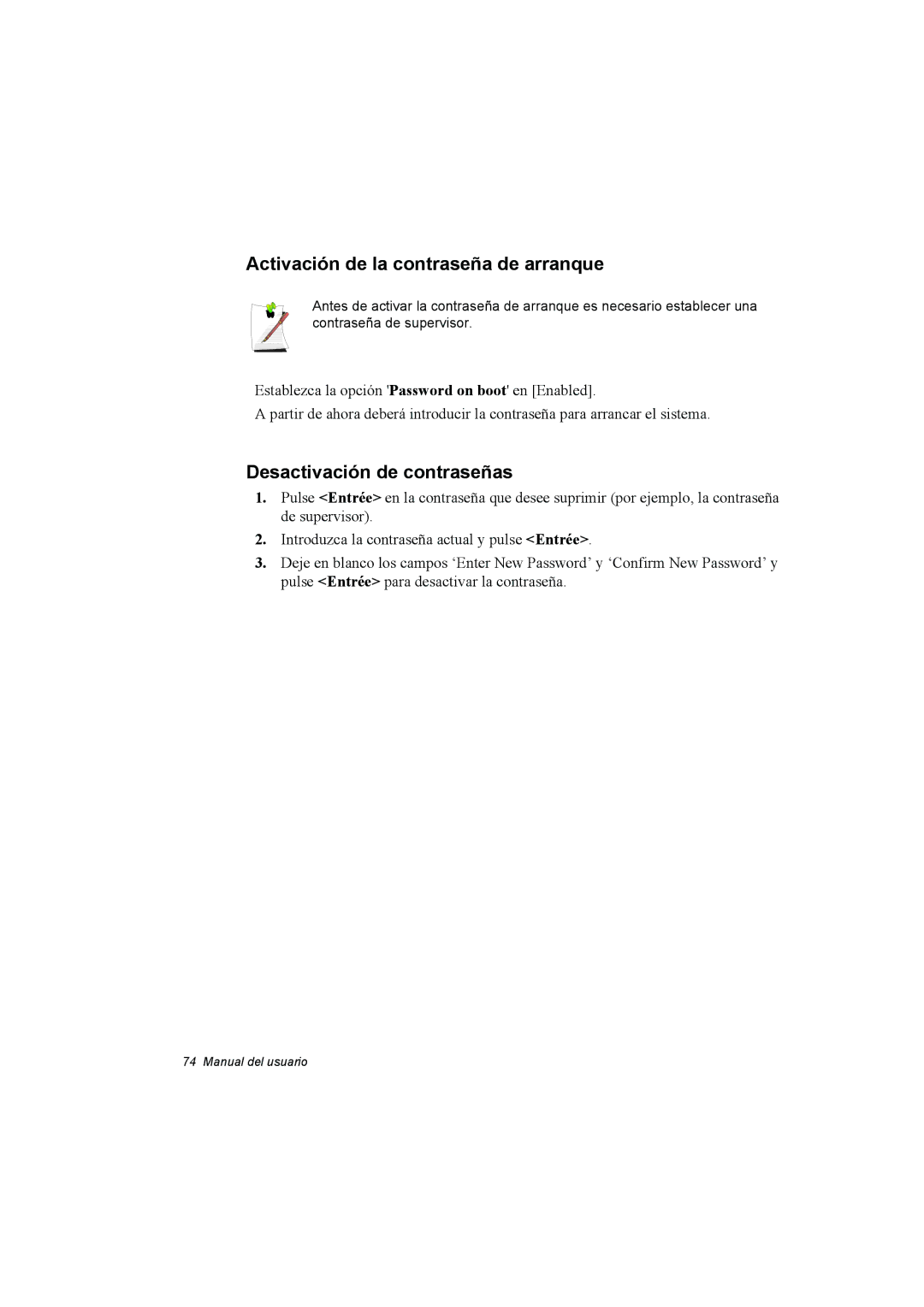 Activación de la contraseña de arranque

Antes de activar la contraseña de arranque es necesario establecer una contraseña de supervisor.

Establezca la opción 'Password on boot' en [Enabled].

A partir de ahora deberá introducir la contraseña para arrancar el sistema.

Desactivación de contraseñas

1. Pulse <Entrée> en la contraseña que desee suprimir (por ejemplo, la contraseña de supervisor).

2. Introduzca la contraseña actual y pulse <Entrée>.

3. Deje en blanco los campos ‘Enter New Password’ y ‘Confirm New Password’ y pulse <Entrée> para desactivar la contraseña.

74 Manual del usuario